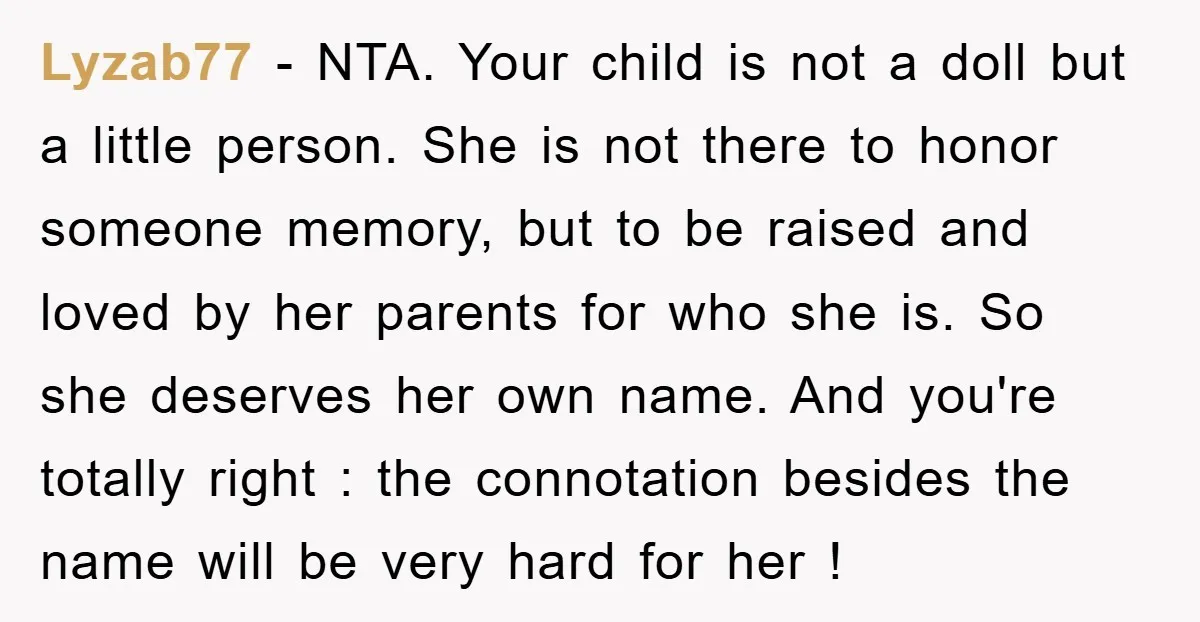 Lyzab77 - NTA. Your child is not a doll but a little person. She is not there to honor someone memory, but to be raised and loved by her parents for who she is. So she deserves her own name. And you're totally right : the connotation besides the name will be very hard for her !